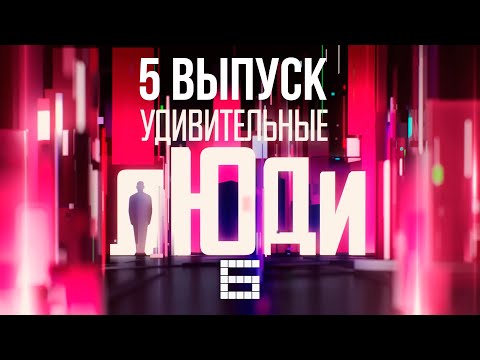 5 ВЫПУСК
УДИВИТЕЛЬНЫЕ
ЛЮДИ
6